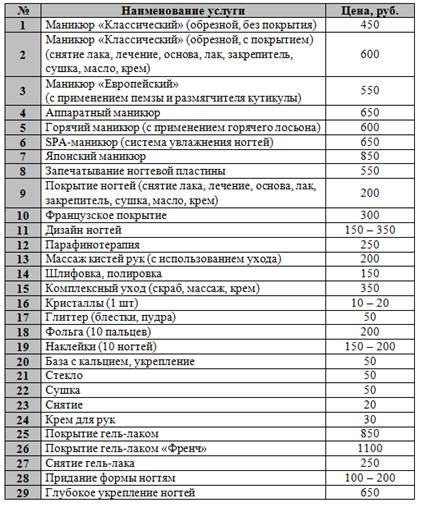 | № | Наименование услуги | Цена, руб. |
|---|---|---|
| 1 | Маникюр «Классический» (обрезной, без покрытия) | 450 |
| 2 | Маникюр «Классический» (обрезной, с покрытием) (снятие лака, лечение, основа, лак, закрепитель, сушка, масло, крем) | 600 |
| 3 | Маникюр «Европейский» (с применением пемзы и размягчителя кутикулы) | 550 |
| 4 | Аппаратный маникюр | 650 |
| 5 | Горячий маникюр (с применением горячего лосьона) | 600 |
| 6 | SPA-маникюр (система увлажнения ногтей) | 650 |
| 7 | Японский маникюр | 850 |
| 8 | Запечатывание ногтевой пластины | 550 |
| 9 | Покрытие ногтей (снятие лака, лечение, основа, лак, закрепитель, сушка, масло, крем) | 200 |
| 10 | Французское покрытие | 300 |
| 11 | Дизайн ногтей | 150 – 350 |
| 12 | Парафинотерапия | 250 |
| 13 | Массаж кистей рук (с использованием ухода) | 200 |
| 14 | Шлифовка, полировка | 150 |
| 15 | Комплексный уход (скраб, массаж, крем) | 350 |
| 16 | Кристаллы (1 шт) | 10 – 20 |
| 17 | Глиттер (блестки, пудра) | 50 |
| 18 | Фольга (10 пальцев) | 200 |
| 19 | Наклейки (10 ногтей) | 150 – 200 |
| 20 | База с кальцием, укрепление | 50 |
| 21 | Стекло | 50 |
| 22 | Сушка | 50 |
| 23 | Снятие | 20 |
| 24 | Крем для рук | 30 |
| 25 | Покрытие гель-лаком | 850 |
| 26 | Покрытие гель-лаком «Френч» | 1100 |
| 27 | Снятие гель-лака | 250 |
| 28 | Придание формы ногтям | 100 – 200 |
| 29 | Глубокое укрепление ногтей | 650 |